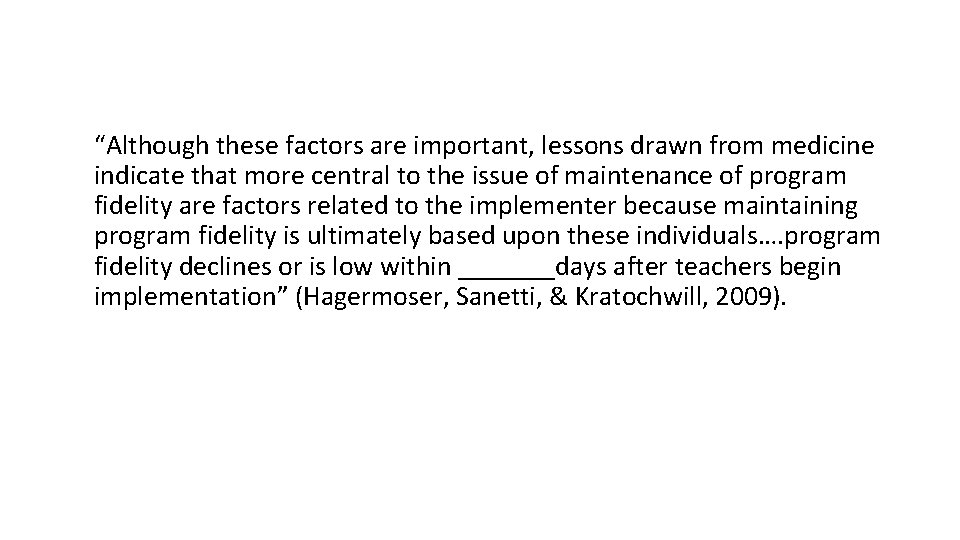 “Although these factors are important, lessons drawn from medicine indicate that more central to the issue of maintenance of program fidelity are factors related to the implementer because maintaining program fidelity is ultimately based upon these individuals….program fidelity declines or is low within _______days after teachers begin implementation” (Hagermoser, Sanetti, & Kratochwill, 2009).